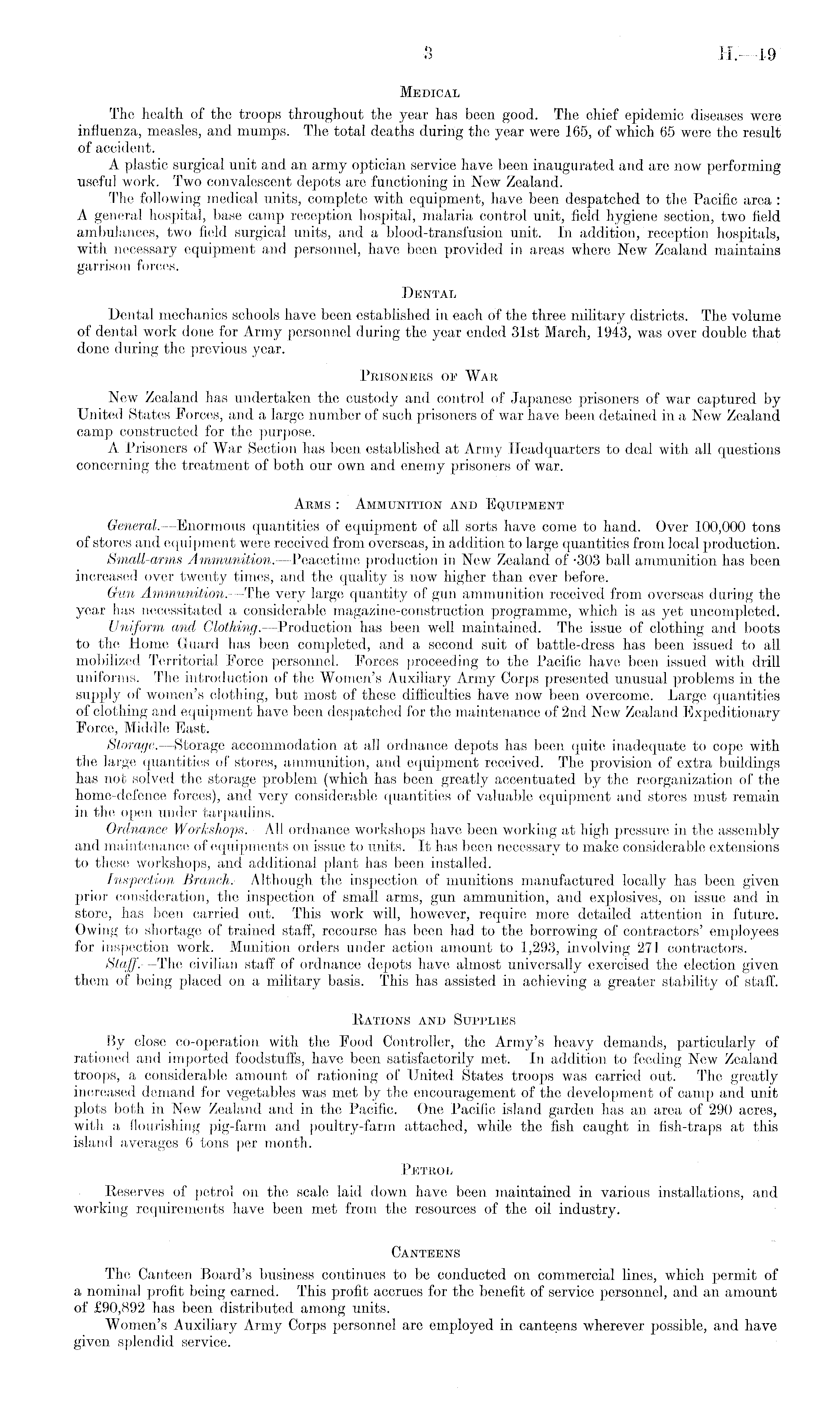 3 H.—19

MEDICAL

The health of the troops throughout the year has been good. The chief epidemic diseases were influenza, measles, and mumps. The total deaths during the year were 165, of which 65 were the result of accident.

A plastic surgical unit and an army optician service have been inaugurated and are now performing useful work. Two convalescent depots are functioning in New Zealand.

The following medical units, complete with equipment, have been despatched to the Pacific area: A general hospital, base camp reception hospital, malaria control unit, field hygiene section, two field ambulances, two field surgical units, and a blood-transfusion unit. In addition, reception hospitals, with necessary equipment and personnel, have been provided in areas where New Zealand maintains garrison forces.

DENTAL

Dental mechanics schools have been established in each of the three military districts. The volume of dental work done for Army personnel during the year ended 31st March, 1943, was over double that done during the previous year.

PRISONERS OF WAR

New Zealand has undertaken the custody and control of Japanese prisoners of war captured by United States Forces, and a large number of such prisoners of war have been detained in a New Zealand camp constructed for the purpose.

A Prisoners of War Section has been established at Army Headquarters to deal with all questions concerning the treatment of both our own and enemy prisoners of war.

ARMS: AMMUNITION AND EQUIPMENT

General.—Enormous quantities of equipment of all sorts have come to hand. Over 100,000 tons of stores and equipment were received from overseas, in addition to large quantities from local production.

Small-arms Ammunition.—Peacetime production in New Zealand of ·303 ball ammunition has been increased over twenty times, and the quality is now higher than ever before.

Gun Ammunition.—The very large quantity of gun ammunition received from overseas during the year has necessitated a considerable magazine-construction programme, which is as yet uncompleted.

Uniform and Clothing.—Production has been well maintained. The issue of clothing and boots to the Home Guard has been completed, and a second suit of battle-dress has been issued to all mobilized Territorial Force personnel. Forces proceeding to the Pacific have been issued with drill uniforms. The introduction of the Women's Auxiliary Army Corps presented unusual problems in the supply of women's clothing, but most of these difficulties have now been overcome. Large quantities of clothing and equipment have been despatched for the maintenance of 2nd New Zealand Expeditionary Force, Middle East.

Storage.—Storage accommodation at all ordnance depots has been quite inadequate to cope with the large quantities of stores, ammunition, and equipment received. The provision of extra buildings has not solved the storage problem (which has been greatly accentuated by the reorganization of the home-defence forces), and very considerable quantities of valuable equipment and stores must remain in the open under tarpaulins.

Ordnance Workshops.—All ordnance workshops have been working at high pressure in the assembly and maintenance of equipments on issue to units. It has been necessary to make considerable extensions to these workshops, and additional plant has been installed.

Inspection Branch.—Although the inspection of munitions manufactured locally has been given prior consideration, the inspection of small arms, gun ammunition, and explosives, on issue and in store, has been carried out. This work will, however, require more detailed attention in future. Owing to shortage of trained staff, recourse has been had to the borrowing of contractors' employees for inspection work. Munition orders under action amount to 1,293, involving 271 contractors.

Staff.—The civilian staff of ordnance depots have almost universally exercised the election given them of being placed on a military basis. This has assisted in achieving a greater stability of staff.

RATIONS AND SUPPLIES

By close co-operation with the Food Controller, the Army's heavy demands, particularly of rationed and imported foodstuffs, have been satisfactorily met. In addition to feeding New Zealand troops, a considerable amount of rationing of United States troops was carried out. The greatly increased demand for vegetables was met by the encouragement of the development of camp and unit plots both in New Zealand and in the Pacific. One Pacific island garden has an area of 290 acres, with a flourishing pig-farm and poultry-farm attached, while the fish caught in fish-traps at this island averages 6 tons per month.

PETROL

Reserves of petrol on the scale laid down have been maintained in various installations, and working requirements have been met from the resources of the oil industry.

CANTEENS

The Canteen Board's business continues to be conducted on commercial lines, which permit of a nominal profit being earned. This profit accrues for the benefit of service personnel, and an amount of £90,892 has been distributed among units.

Women's Auxiliary Army Corps personnel are employed in canteens wherever possible, and have given splendid service.